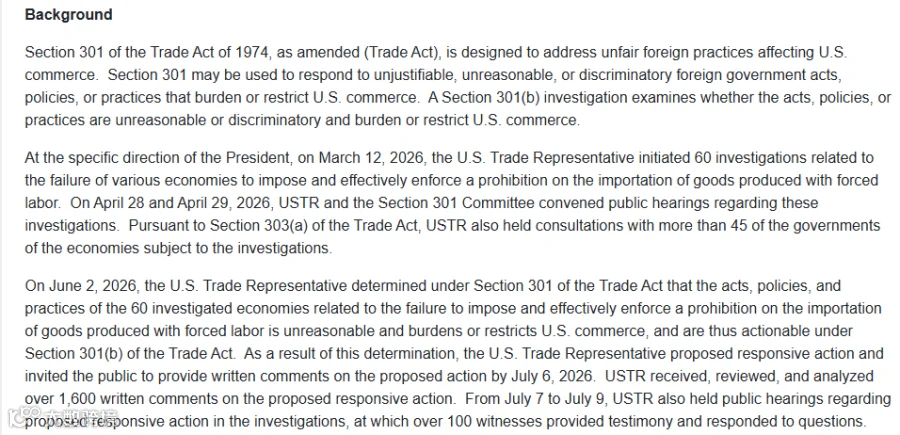 **Background**

Section 301 of the Trade Act of 1974, as amended (Trade Act), is designed to address unfair foreign practices affecting U.S. commerce. Section 301 may be used to respond to unjustifiable, unreasonable, or discriminatory foreign government acts, policies, or practices that burden or restrict U.S. commerce. A Section 301(b) investigation examines whether the acts, policies, or practices are unreasonable or discriminatory and burden or restrict U.S. commerce.

At the specific direction of the President, on March 12, 2026, the U.S. Trade Representative initiated 60 investigations related to the failure of various economies to impose and effectively enforce a prohibition on the importation of goods produced with forced labor. On April 28 and April 29, 2026, USTR and the Section 301 Committee convened public hearings regarding these investigations. Pursuant to Section 303(a) of the Trade Act, USTR also held consultations with more than 45 of the governments of the economies subject to the investigations.

On June 2, 2026, the U.S. Trade Representative determined under Section 301 of the Trade Act that the acts, policies, and practices of the 60 investigated economies related to the failure to impose and effectively enforce a prohibition on the importation of goods produced with forced labor is unreasonable and burdens or restricts U.S. commerce, and are thus actionable under Section 301(b) of the Trade Act. As a result of this determination, the U.S. Trade Representative proposed responsive action and invited the public to provide written comments on the proposed action by July 6, 2026. USTR received, reviewed, and analyzed over 1,600 written comments on the proposed responsive action. From July 7 to July 9, USTR also held public hearings regarding proposed responsive action in the investigations, at which over 100 witnesses provided testimony and responded to questions.